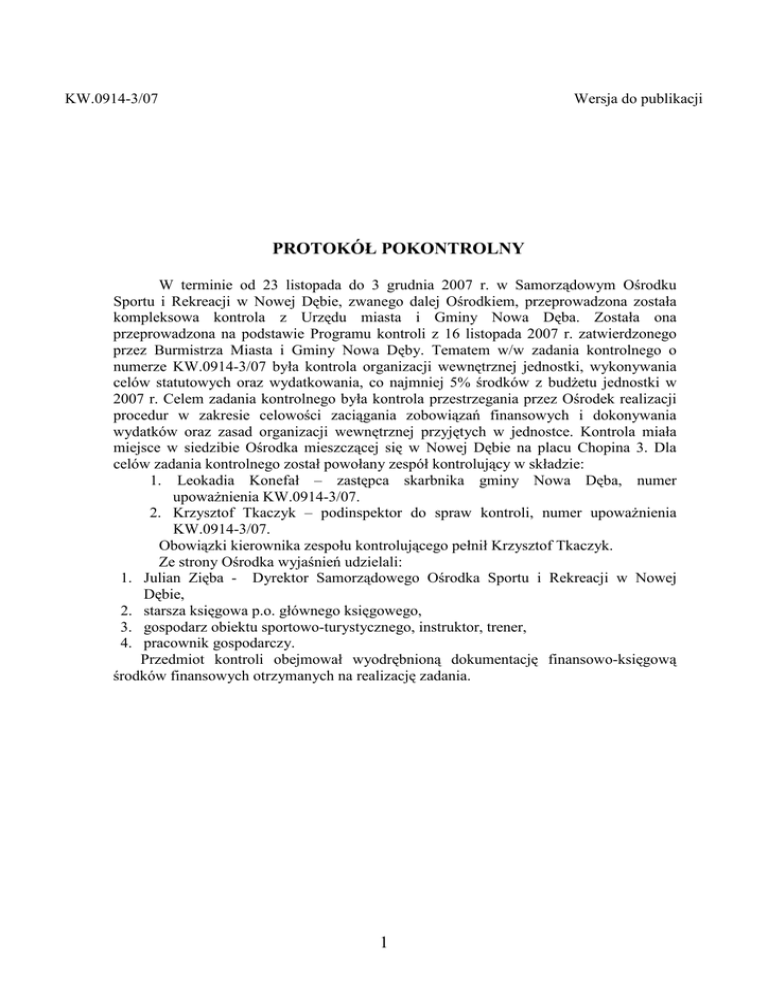 KW.0914-3/07

Wersja do publikacji

PROTOKÓŁ POKONTROLNY

W terminie od 23 listopada do 3 grudnia 2007 r. w Samorządowym Ośrodku Sportu i Rekreacji w Nowej Dębie, zwanego dalej Ośrodkiem, przeprowadzona została kompleksowa kontrola z Urzędu miasta i Gminy Nowa Dęba. Została ona przeprowadzona na podstawie Programu kontroli z 16 listopada 2007 r. zatwierdzonego przez Burmistrza Miasta i Gminy Nowa Dęby. Tematem w/w zadania kontrolnego o numerze KW.0914-3/07 była kontrola organizacji wewnętrznej jednostki, wykonywania celów statutowych oraz wydatkowania, co najmniej 5% środków z budżetu jednostki w 2007 r. Celem zadania kontrolnego była kontrola przestrzegania przez Ośrodek realizacji procedur w zakresie celowości zaciągania zobowiązań finansowych i dokonywania wydatków oraz zasad organizacji wewnętrznej przyjętych w jednostce. Kontrola miała miejsce w siedzibie Ośrodka mieszczącej się w Nowej Dębie na placu Chopina 3. Dla celów zadania kontrolnego został powołany zespół kontrolujący w składzie:
1. Leokadia Konefał – zastępca skarbnika gminy Nowa Dęba, numer upoważnienia KW.0914-3/07.
2. Krzysztof Tkaczyk – podinspektor do spraw kontroli, numer upoważnienia KW.0914-3/07.
Obowiązki kierownika zespołu kontrolującego pełnił Krzysztof Tkaczyk.
Ze strony Ośrodka wyjaśnień udzielali:
1. Julian Zięba - Dyrektor Samorządowego Ośrodka Sportu i Rekreacji w Nowej Dębie,
2. starsza księgowa p.o. głównego księgowego,
3. gospodarz obiektu sportowo-turystycznego, instruktor, trener,
4. pracownik gospodarczy.
Przedmiot kontroli obejmował wyodrębnioną dokumentację finansowo-księgową środków finansowych otrzymanych na realizację zadania.

1